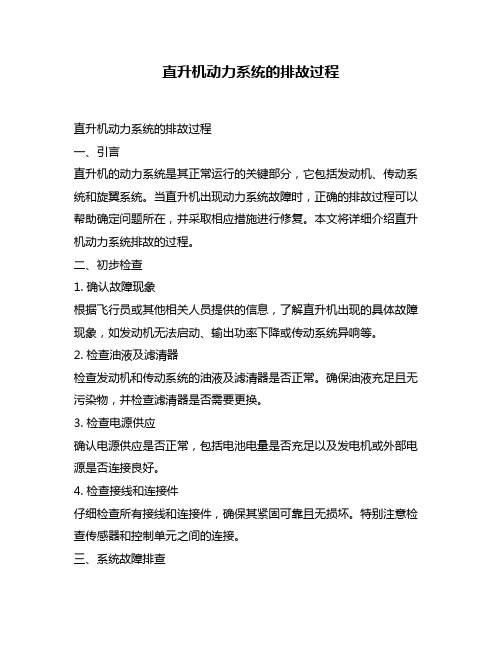 直升机动力系统的排故过程

直升机动力系统的排故过程

一、引言

直升机的动力系统是其正常运行的关键部分，它包括发动机、传动系统和旋翼系统。当直升机出现动力系统故障时，正确的排故过程可以帮助确定问题所在，并采取相应措施进行修复。本文将详细介绍直升机动力系统排故的过程。

二、初步检查

1. 确认故障现象

根据飞行员或其他相关人员提供的信息，了解直升机出现的具体故障现象，如发动机无法启动、输出功率下降或传动系统异响等。

2. 检查油液及滤清器

检查发动机和传动系统的油液及滤清器是否正常。确保油液充足且无污染物，并检查滤清器是否需要更换。

3. 检查电源供应

确认电源供应是否正常，包括电池电量是否充足以及发电机或外部电源是否连接良好。

4. 检查接线和连接件

仔细检查所有接线和连接件，确保其紧固可靠且无损坏。特别注意检查传感器和控制单元之间的连接。

三、系统故障排查